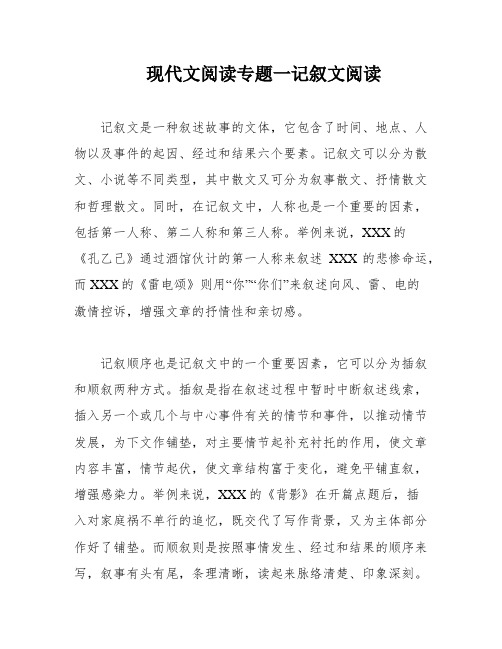 现代文阅读专题一记叙文阅读

记叙文是一种叙述故事的文体，它包含了时间、地点、人物以及事件的起因、经过和结果六个要素。记叙文可以分为散文、小说等不同类型，其中散文又可分为叙事散文、抒情散文和哲理散文。同时，在记叙文中，人称也是一个重要的因素，包括第一人称、第二人称和第三人称。举例来说，XXX的《孔乙己》通过酒馆伙计的第一人称来叙述 XXX 的悲惨命运，而XXX的《雷电颂》则用“你”“你们”来叙述向风、雷、电的激情控诉，增强文章的抒情性和亲切感。

记叙顺序也是记叙文中的一个重要因素，它可以分为插叙和顺叙两种方式。插叙是指在叙述过程中暂时中断叙述线索，插入另一个或几个与中心事件有关的情节和事件，以推动情节发展，为下文作铺垫，对主要情节起补充衬托的作用，使文章内容丰富，情节起伏，使文章结构富于变化，避免平铺直叙，增强感染力。举例来说，XXX的《背影》在开篇点题后，插入对家庭祸不单行的追忆，既交代了写作背景，又为主体部分作好了铺垫。而顺叙则是按照事情发生、经过和结果的顺序来写，叙事有头有尾，条理清晰，读起来脉络清楚、印象深刻。